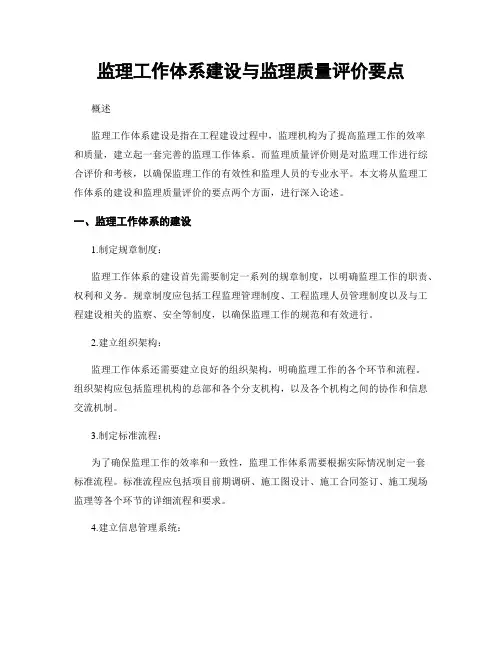 监理工作体系建设与监理质量评价要点

概述

监理工作体系建设是指在工程建设过程中，监理机构为了提高监理工作的效率和质量，建立起一套完善的监理工作体系。而监理质量评价则是对监理工作进行综合评价和考核，以确保监理工作的有效性和监理人员的专业水平。本文将从监理工作体系的建设和监理质量评价的要点两个方面，进行深入论述。

一、监理工作体系的建设

1.制定规章制度：

监理工作体系的建设首先需要制定一系列的规章制度，以明确监理工作的职责、权利和义务。规章制度应包括工程监理管理制度、工程监理人员管理制度以及与工程建设相关的监察、安全等制度，以确保监理工作的规范和有效进行。

2.建立组织架构：

监理工作体系还需要建立良好的组织架构，明确监理工作的各个环节和流程。组织架构应包括监理机构的总部和各个分支机构，以及各个机构之间的协作和信息交流机制。

3.制定标准流程：

为了确保监理工作的效率和一致性，监理工作体系需要根据实际情况制定一套标准流程。标准流程应包括项目前期调研、施工图设计、施工合同签订、施工现场监理等各个环节的详细流程和要求。

4.建立信息管理系统：